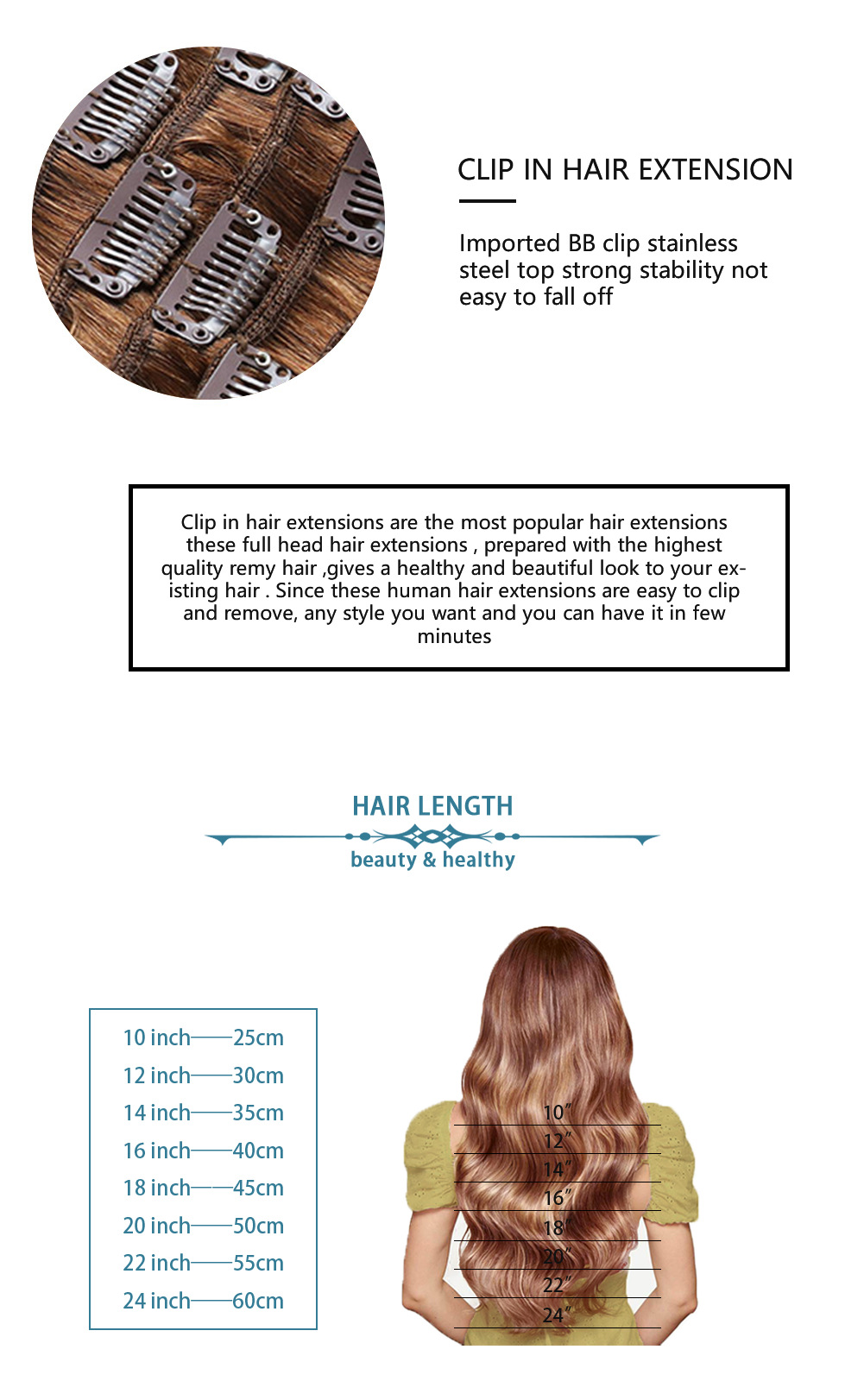 CLIP IN HAIR EXTENSION

Imported BB clip stainless steel top strong stability not easy to fall off

Clip in hair extensions are the most popular hair extensions these full head hair extensions , prepared with the highest quality remy hair ,gives a healthy and beautiful look to your existing hair . Since these human hair extensions are easy to clip and remove, any style you want and you can have it in few minutes

HAIR LENGTH

beauty & healthy

10 inch——25cm
12 inch——30cm
14 inch——35cm
16 inch——40cm
18 inch——45cm
20 inch——50cm
22 inch——55cm
24 inch——60cm

10″
12″
14″
16″
18″
20″
22″
24″